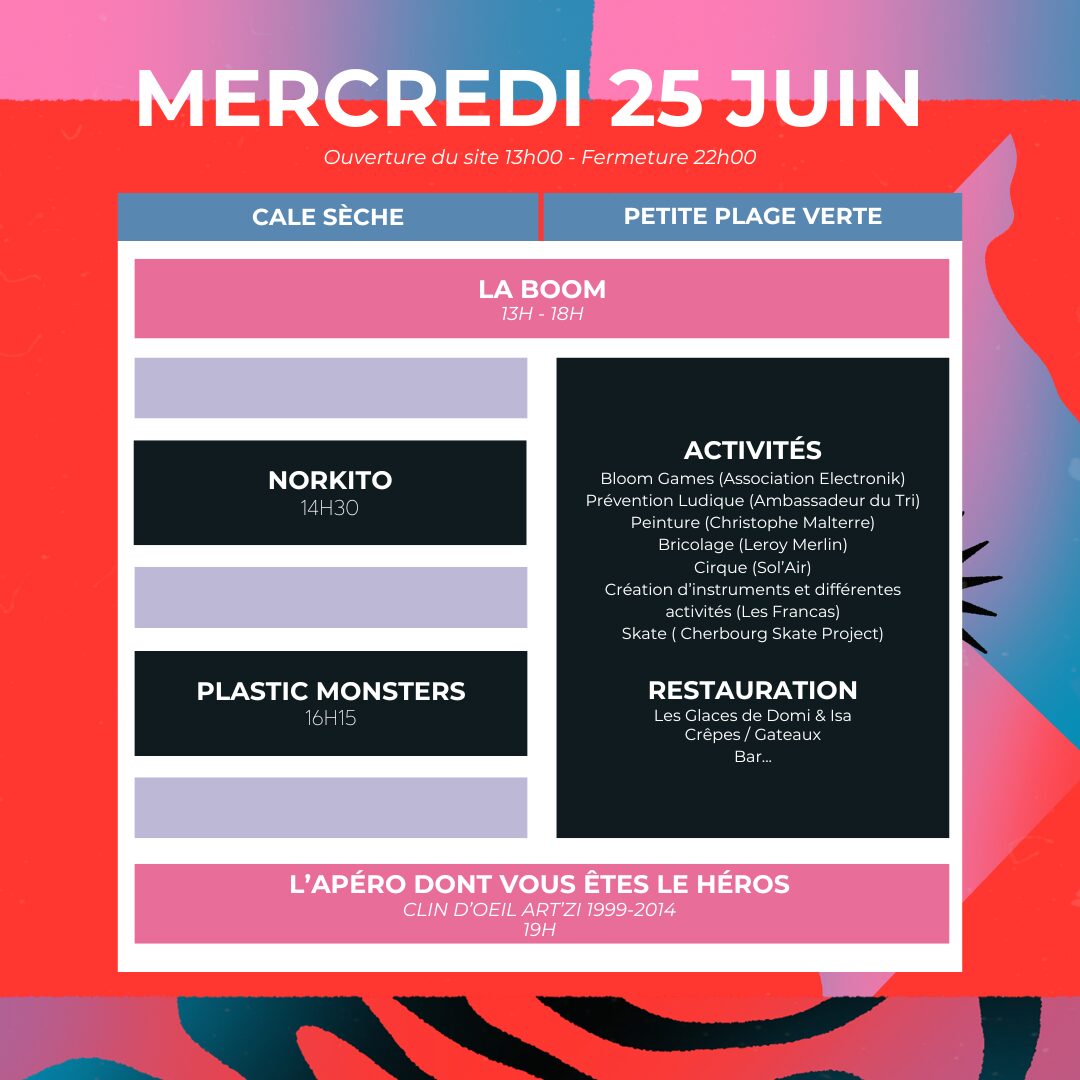 MERCREDI 25 JUIN

Ouverture du site 13h00 - Fermeture 22h00

CALE SÈCHE

PETITE PLAGE VERTE

LA BOOM
13H - 18H

NORKITO
14H30

PLASTIC MONSTERS
16H15

ACTIVITÉS
Bloom Games (Association Electronik)
Prévention Ludique (Ambassadeur du Tri)
Peinture (Christophe Malterre)
Bricolage (Leroy Merlin)
Cirque (Sol'Air)
Création d'instruments et différentes activités (Les Francas)
Skate ( Cherbourg Skate Project)

RESTAURATION
Les Glaces de Domi & Isa
Crêpes / Gateaux
Bar...

L'APÉRO DONT VOUS ÊTES LE HÉROS
CLIN D'OEIL ART'ZI 1999-2014
19H